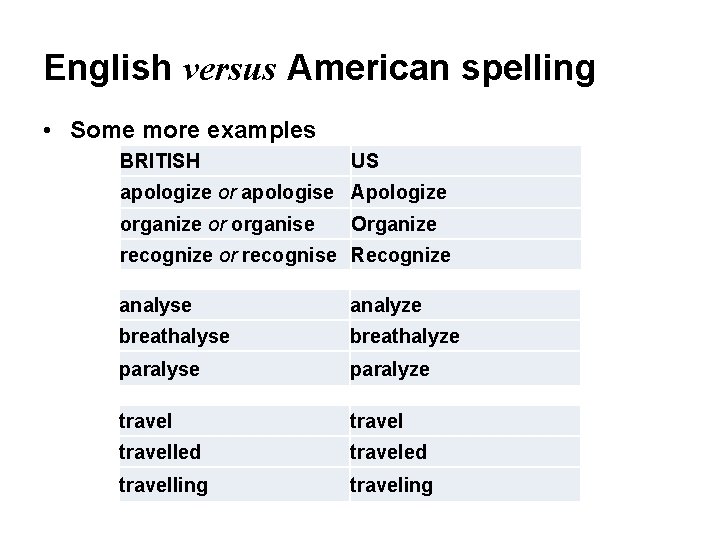 English versus American spelling

• Some more examples

| BRITISH | US |
|---|---|
| apologize or apologise | Apologize |
| organize or organise | Organize |
| recognize or recognise | Recognize |

| analyse | analyze |
|---|---|
| breathalyse | breathalyze |
| paralyse | paralyze |

| travel | travel |
|---|---|
| travelled | traveled |
| travelling | traveling |